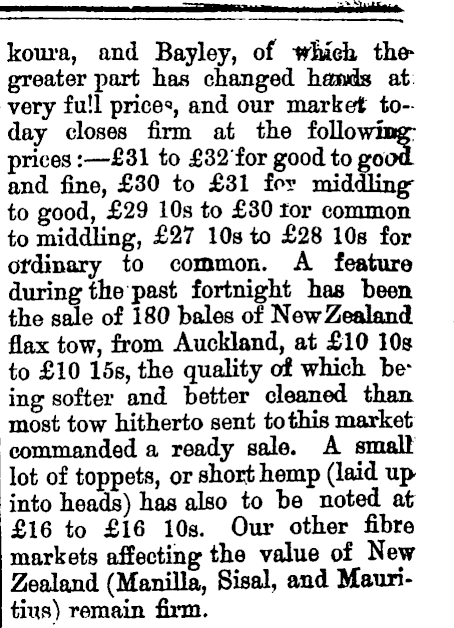 koura, and Bayley, of which the greater part has changed hands at very fu!l prices, and our market today closes firm at the following prices:—£31 to £32 for good to good and fine, £30 to £31 for middling to good, £29 10s to £30 for common to middling, £27 10s to £28 10s for ordinary to common. A feature during the past fortnight has been the sale of 180 bales of New Zealand flax tow, from Auckland, at £10 10s to £10 15s, the quality of which being softer and better cleaned than most tow hitherto sent to this market commanded a ready sale. A small lot of toppets, or short hemp (laid up into heads) has also to be noted at £16 to £16 10s. Our other fibre markets affecting the value of New Zealand (Manilla, Sisal, and Mauritius) remain firm.